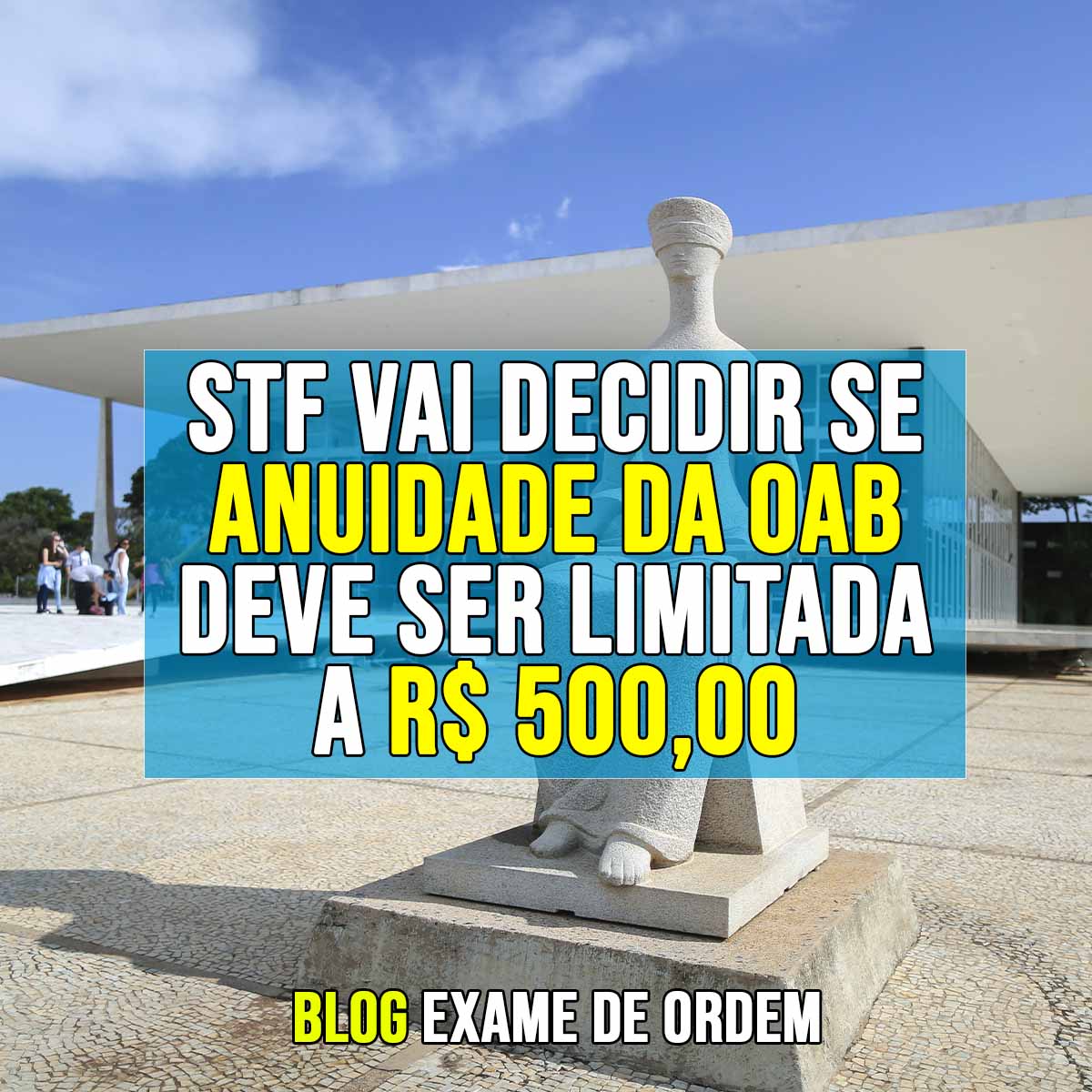 STF VAI DECIDIR SE ANUIDADE DA OAB DEVE SER LIMITADA A R$ 500,00

BLOG EXAME DE ORDEM